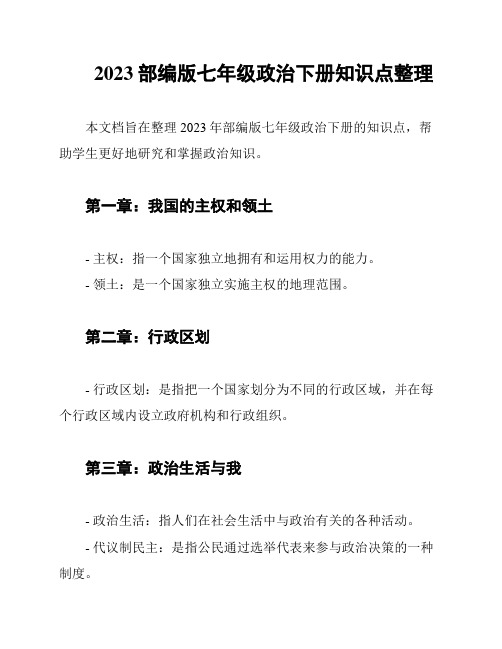 2023 部编版七年级政治下册知识点整理

本文档旨在整理 2023 年部编版七年级政治下册的知识点，帮助学生更好地研究和掌握政治知识。

第一章：我国的主权和领土

- 主权：指一个国家独立地拥有和运用权力的能力。
- 领土：是一个国家独立实施主权的地理范围。

第二章：行政区划

- 行政区划：是指把一个国家划分为不同的行政区域，并在每个行政区域内设立政府机构和行政组织。

第三章：政治生活与我

- 政治生活：指人们在社会生活中与政治有关的各种活动。
- 代议制民主：是指公民通过选举代表来参与政治决策的一种制度。